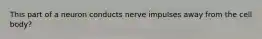 This part of a neuron conducts nerve impulses away from the cell body?